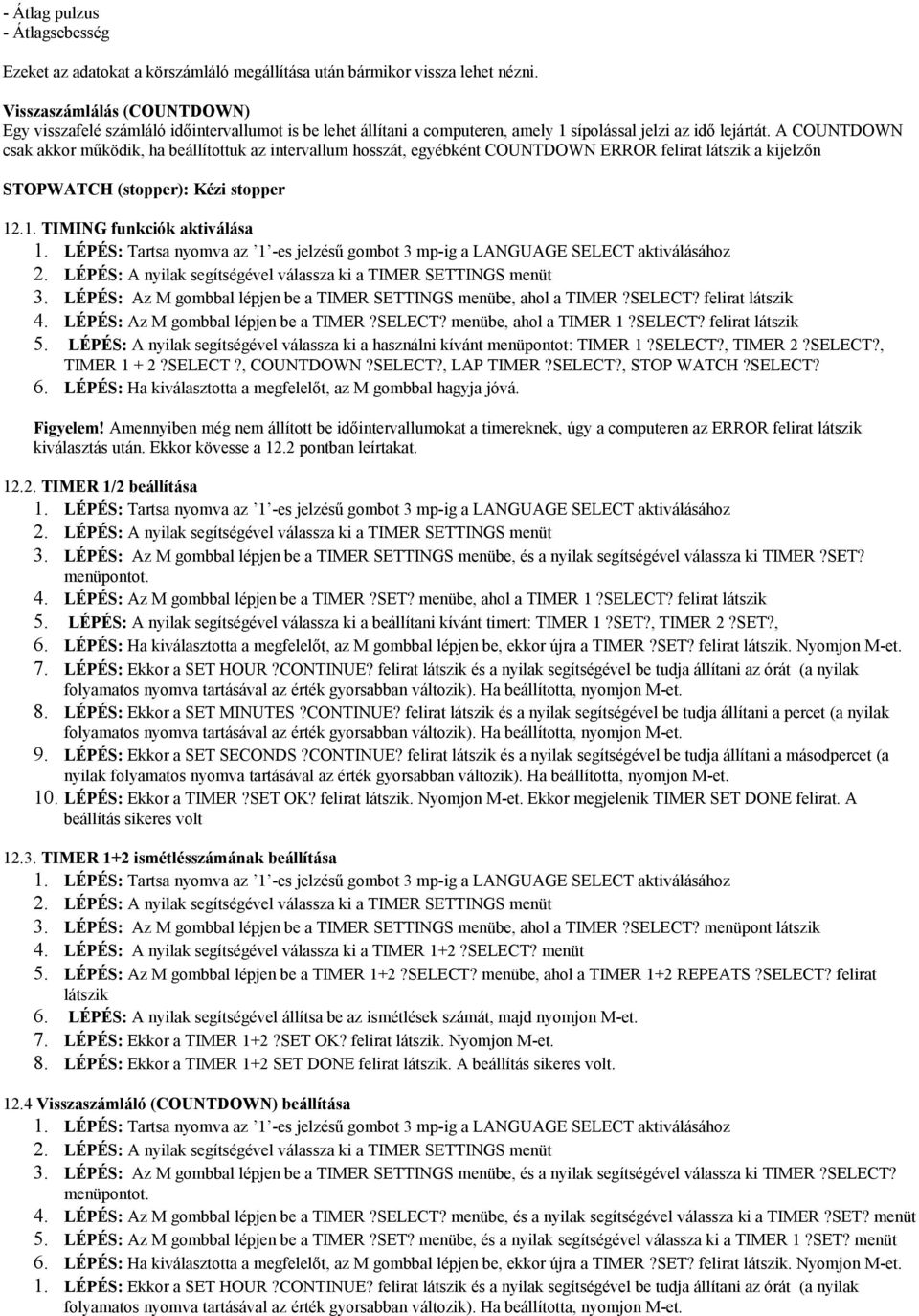 - Átlag pulzus
- Átlagsebesség

Ezeket az adatokat a körszámláló megállítása után bármikor vissza lehet nézni.

Visszaszámlálás (COUNTDOWN)
Egy visszafelé számláló időintervallumot is be lehet állítani a computeren, amely 1 sípolással jelzi az idő lejártát. A COUNTDOWN csak akkor működik, ha beállítottuk az intervallum hosszát, egyébként COUNTDOWN ERROR felirat látszik a kijelzőn

STOPWATCH (stopper): Kézi stopper

12.1. TIMING funkciók aktiválása
1. LÉPÉS: Tartsa nyomva az '1'-es jelzésű gombot 3 mp-ig a LANGUAGE SELECT aktiválásához
2. LÉPÉS: A nyilak segítségével válassza ki a TIMER SETTINGS menüt
3. LÉPÉS: Az M gombbal lépjen be a TIMER SETTINGS menübe, ahol a TIMER ?SELECT? felirat látszik
4. LÉPÉS: Az M gombbal lépjen be a TIMER ?SELECT? menübe, ahol a TIMER 1 ?SELECT? felirat látszik
5. LÉPÉS: A nyilak segítségével válassza ki a használni kívánt menüpontot: TIMER 1 ?SELECT?, TIMER 2 ?SELECT?, TIMER 1 + 2 ?SELECT ?, COUNTDOWN ?SELECT?, LAP TIMER ?SELECT?, STOP WATCH ?SELECT?
6. LÉPÉS: Ha kiválasztotta a megfelelőt, az M gombbal hagyja jóvá.

Figyelem! Amennyiben még nem állított be időintervallumokat a timereknek, úgy a computeren az ERROR felirat látszik kiválasztás után. Ekkor kövesse a 12.2 pontban leírtakat.

12.2. TIMER 1/2 beállítása
1. LÉPÉS: Tartsa nyomva az '1'-es jelzésű gombot 3 mp-ig a LANGUAGE SELECT aktiválásához
2. LÉPÉS: A nyilak segítségével válassza ki a TIMER SETTINGS menüt
3. LÉPÉS: Az M gombbal lépjen be a TIMER SETTINGS menübe, és a nyilak segítségével válassza ki TIMER ?SET? menüpontot.
4. LÉPÉS: Az M gombbal lépjen be a TIMER ?SET? menübe, ahol a TIMER 1 ?SELECT? felirat látszik
5. LÉPÉS: A nyilak segítségével válassza ki a beállítani kívánt timert: TIMER 1 ?SET?, TIMER 2 ?SET?,
6. LÉPÉS: Ha kiválasztotta a megfelelőt, az M gombbal lépjen be, ekkor újra a TIMER ?SET? felirat látszik. Nyomjon M-et.
7. LÉPÉS: Ekkor a SET HOUR ?CONTINUE? felirat látszik és a nyilak segítségével be tudja állítani az órát (a nyilak folyamatos nyomva tartásával az érték gyorsabban változik). Ha beállította, nyomjon M-et.
8. LÉPÉS: Ekkor a SET MINUTES ?CONTINUE? felirat látszik és a nyilak segítségével be tudja állítani a percet (a nyilak folyamatos nyomva tartásával az érték gyorsabban változik). Ha beállította, nyomjon M-et.
9. LÉPÉS: Ekkor a SET SECONDS ?CONTINUE? felirat látszik és a nyilak segítségével be tudja állítani a másodpercet (a nyilak folyamatos nyomva tartásával az érték gyorsabban változik). Ha beállította, nyomjon M-et.
10. LÉPÉS: Ekkor a TIMER ?SET OK? felirat látszik. Nyomjon M-et. Ekkor megjelenik TIMER SET DONE felirat. A beállítás sikeres volt

12.3. TIMER 1+2 ismétlésszámának beállítása
1. LÉPÉS: Tartsa nyomva az '1'-es jelzésű gombot 3 mp-ig a LANGUAGE SELECT aktiválásához
2. LÉPÉS: A nyilak segítségével válassza ki a TIMER SETTINGS menüt
3. LÉPÉS: Az M gombbal lépjen be a TIMER SETTINGS menübe, ahol a TIMER ?SELECT? menüpont látszik
4. LÉPÉS: A nyilak segítségével válassza ki a TIMER 1+2 ?SELECT? menüt
5. LÉPÉS: Az M gombbal lépjen be a TIMER 1+2 ?SELECT? menübe, ahol a TIMER 1+2 REPEATS ?SELECT? felirat látszik
6. LÉPÉS: A nyilak segítségével állítsa be az ismétlések számát, majd nyomjon M-et.
7. LÉPÉS: Ekkor a TIMER 1+2 ?SET OK? felirat látszik. Nyomjon M-et.
8. LÉPÉS: Ekkor a TIMER 1+2 SET DONE felirat látszik. A beállítás sikeres volt.

12.4 Visszaszámláló (COUNTDOWN) beállítása
1. LÉPÉS: Tartsa nyomva az '1'-es jelzésű gombot 3 mp-ig a LANGUAGE SELECT aktiválásához
2. LÉPÉS: A nyilak segítségével válassza ki a TIMER SETTINGS menüt
3. LÉPÉS: Az M gombbal lépjen be a TIMER SETTINGS menübe, és a nyilak segítségével válassza ki TIMER ?SELECT? menüpontot.
4. LÉPÉS: Az M gombbal lépjen be a TIMER ?SELECT? menübe, és a nyilak segítségével válassza ki a TIMER ?SET? menüt
5. LÉPÉS: Az M gombbal lépjen be a TIMER ?SET? menübe, és a nyilak segítségével válassza ki a TIMER 1 ?SET? menüt
6. LÉPÉS: Ha kiválasztotta a megfelelőt, az M gombbal lépjen be, ekkor újra a TIMER ?SET? felirat látszik. Nyomjon M-et.
1. LÉPÉS: Ekkor a SET HOUR ?CONTINUE? felirat látszik és a nyilak segítségével be tudja állítani az órát (a nyilak folyamatos nyomva tartásával az érték gyorsabban változik). Ha beállította, nyomjon M-et.